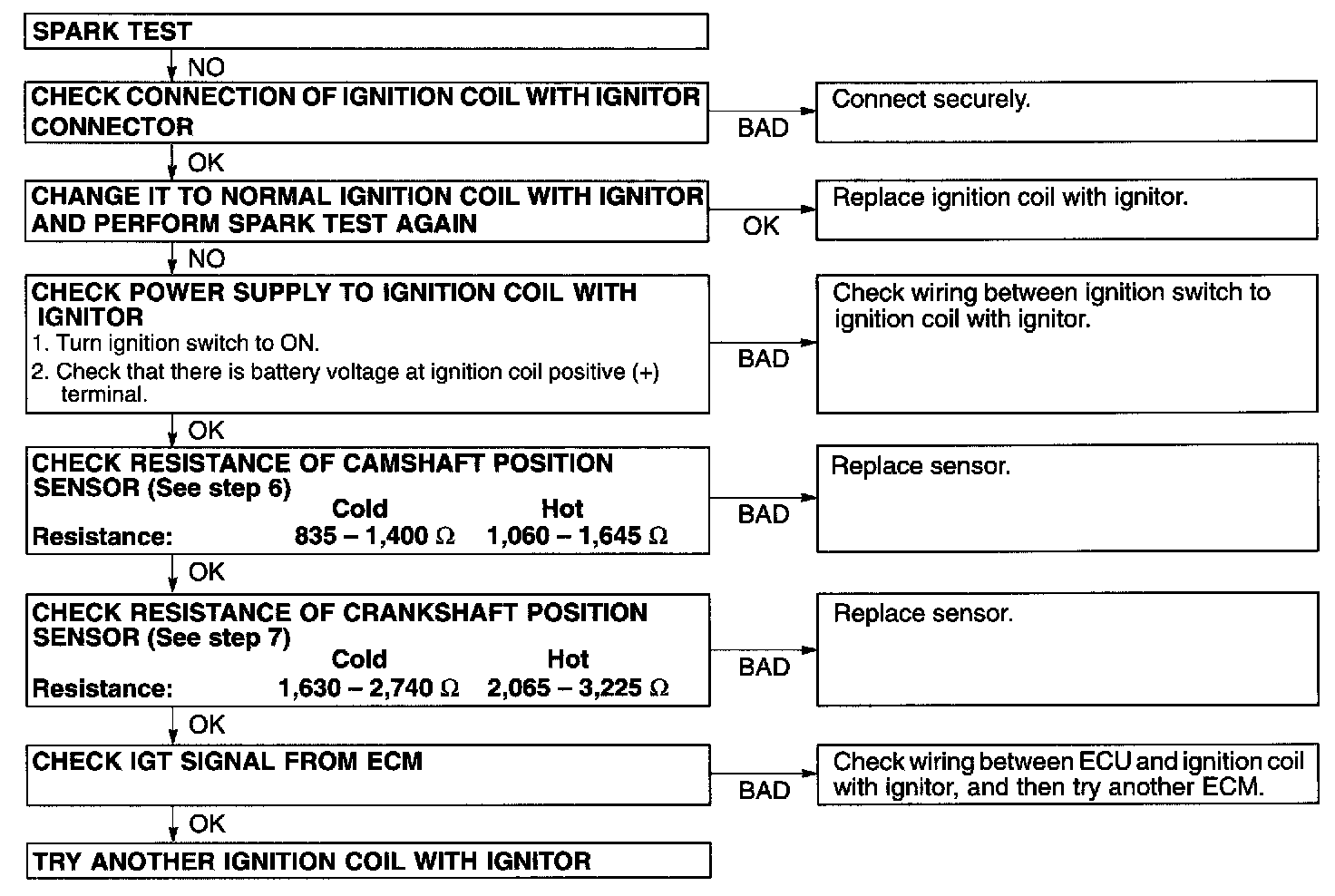 SPARK TEST

NO

CHECK CONNECTION OF IGNITION COIL WITH IGNITOR CONNECTOR

BAD

Connect securely.

OK

CHANGE IT TO NORMAL IGNITION COIL WITH IGNITOR AND PERFORM SPARK TEST AGAIN

OK

Replace ignition coil with ignitor.

NO

CHECK POWER SUPPLY TO IGNITION COIL WITH IGNITOR
1. Turn ignition switch to ON.
2. Check that there is battery voltage at ignition coil positive (+) terminal.

BAD

Check wiring between ignition switch to ignition coil with ignitor.

OK

CHECK RESISTANCE OF CAMSHAFT POSITION SENSOR (See step 6)

| | Cold | Hot |
|---|---|---|
| Resistance: | 835 – 1,400 Ω | 1,060 – 1,645 Ω |

BAD

Replace sensor.

OK

CHECK RESISTANCE OF CRANKSHAFT POSITION SENSOR (See step 7)

| | Cold | Hot |
|---|---|---|
| Resistance: | 1,630 – 2,740 Ω | 2,065 – 3,225 Ω |

BAD

Replace sensor.

OK

CHECK IGT SIGNAL FROM ECM

BAD

Check wiring between ECU and ignition coil with ignitor, and then try another ECM.

OK

TRY ANOTHER IGNITION COIL WITH IGNITOR